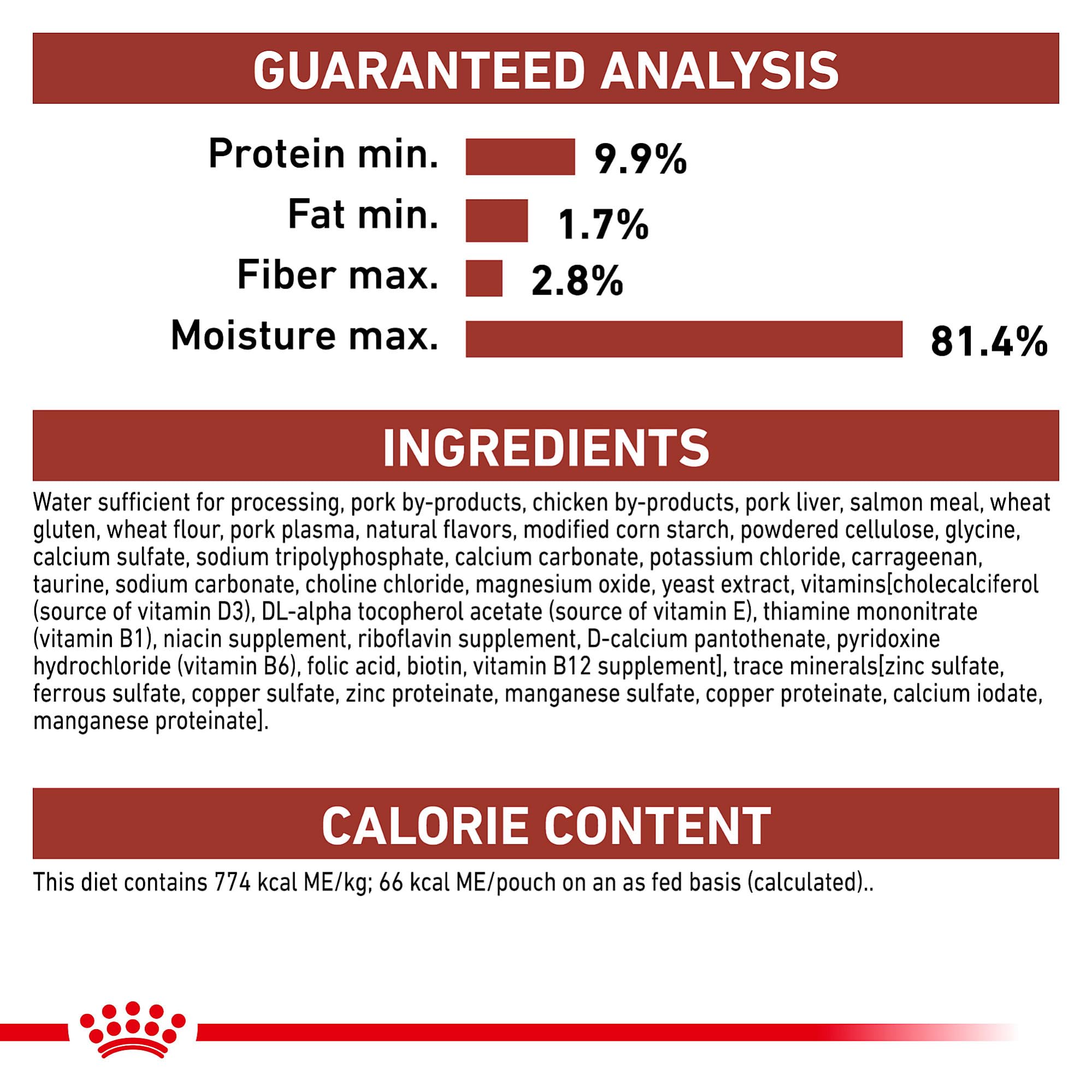 GUARANTEED ANALYSIS

Protein min. 9.9%
Fat min. 1.7%
Fiber max. 2.8%
Moisture max. 81.4%

INGREDIENTS

Water sufficient for processing, pork by-products, chicken by-products, pork liver, salmon meal, wheat gluten, wheat flour, pork plasma, natural flavors, modified corn starch, powdered cellulose, glycine, calcium sulfate, sodium tripolyphosphate, calcium carbonate, potassium chloride, carrageenan, taurine, sodium carbonate, choline chloride, magnesium oxide, yeast extract, vitamins[cholecalciferol (source of vitamin D3), DL-alpha tocopherol acetate (source of vitamin E), thiamine mononitrate (vitamin B1), niacin supplement, riboflavin supplement, D-calcium pantothenate, pyridoxine hydrochloride (vitamin B6), folic acid, biotin, vitamin B12 supplement], trace minerals[zinc sulfate, ferrous sulfate, copper sulfate, zinc proteinate, manganese sulfate, copper proteinate, calcium iodate, manganese proteinate].

CALORIE CONTENT

This diet contains 774 kcal ME/kg; 66 kcal ME/pouch on an as fed basis (calculated)..